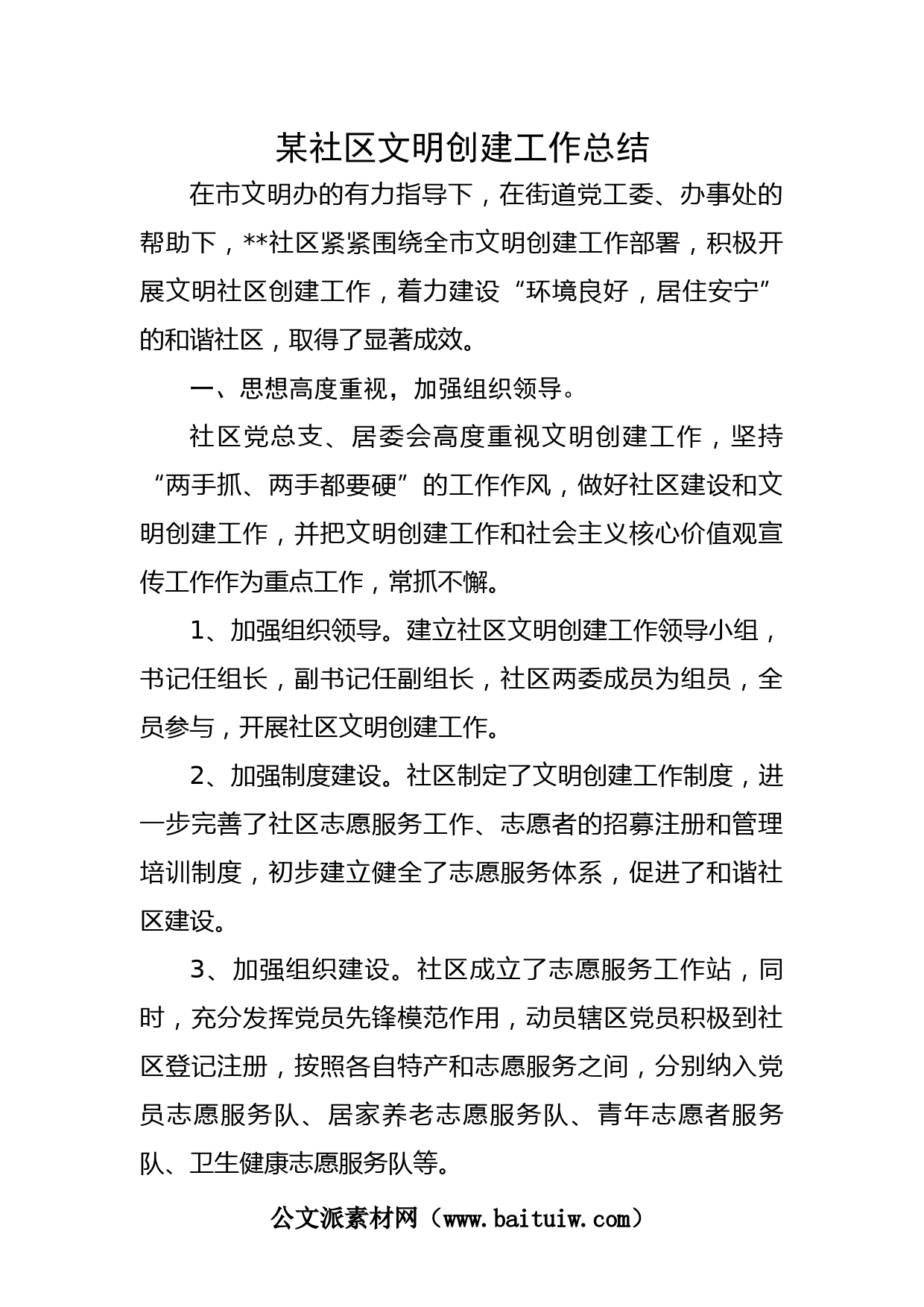 某社区文明创建工作总结

在市文明办的有力指导下，在街道党工委、办事处的帮助下，**社区紧紧围绕全市文明创建工作部署，积极开展文明社区创建工作，着力建设“环境良好，居住安宁”的和谐社区，取得了显著成效。

一、思想高度重视，加强组织领导。

社区党总支、居委会高度重视文明创建工作，坚持“两手抓、两手都要硬”的工作作风，做好社区建设和文明创建工作，并把文明创建工作和社会主义核心价值观宣传工作作为重点工作，常抓不懈。

1、加强组织领导。建立社区文明创建工作领导小组，书记任组长，副书记任副组长，社区两委成员为组员，全员参与，开展社区文明创建工作。

2、加强制度建设。社区制定了文明创建工作制度，进一步完善了社区志愿服务工作、志愿者的招募注册和管理培训制度，初步建立健全了志愿服务体系，促进了和谐社区建设。

3、加强组织建设。社区成立了志愿服务工作站，同时，充分发挥党员先锋模范作用，动员辖区党员积极到社区登记注册，按照各自特产和志愿服务之间，分别纳入党员志愿服务队、居家养老志愿服务队、青年志愿者服务队、卫生健康志愿服务队等。

公文派素材网（www.baituiw.com）